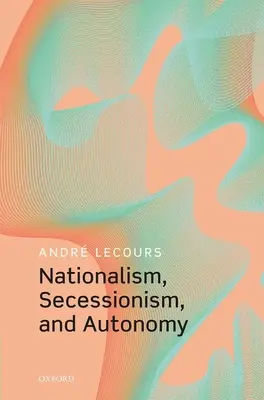 ANDRÉ LECOURS

Nationalism, Secessionism, and Autonomy

OXFORD